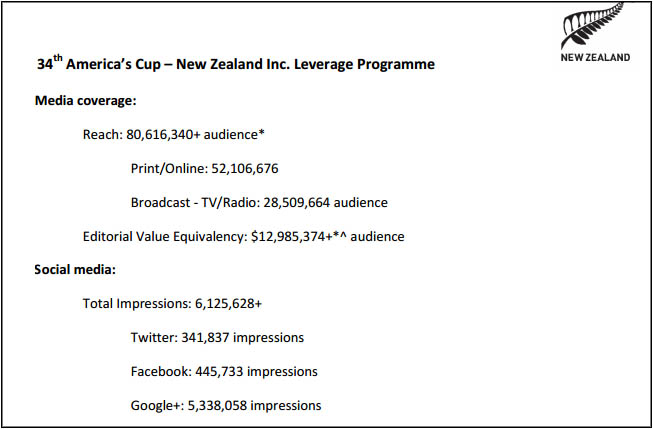 NEW ZEALAND

34$^{th}$ America's Cup – New Zealand Inc. Leverage Programme

Media coverage:

Reach: 80,616,340+ audience*

Print/Online: 52,106,676

Broadcast - TV/Radio: 28,509,664 audience

Editorial Value Equivalency: $12,985,374+*^ audience

Social media:

Total Impressions: 6,125,628+

Twitter: 341,837 impressions

Facebook: 445,733 impressions

Google+: 5,338,058 impressions